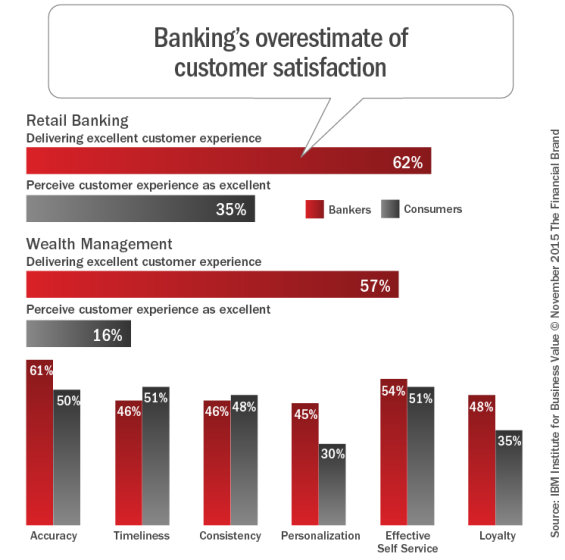 Banking's overestimate of customer satisfaction

Retail Banking
Delivering excellent customer experience
62%
Perceive customer experience as excellent
35%

Bankers
Consumers

Wealth Management
Delivering excellent customer experience
57%
Perceive customer experience as excellent
16%

61%
50%
46%
51%
46%
48%
45%
30%
54%
51%
48%
35%

Accuracy
Timeliness
Consistency
Personalization
Effective Self Service
Loyalty

Source: IBM Institute for Business Value © November 2015 The Financial Brand